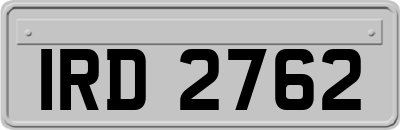 IRD 2762